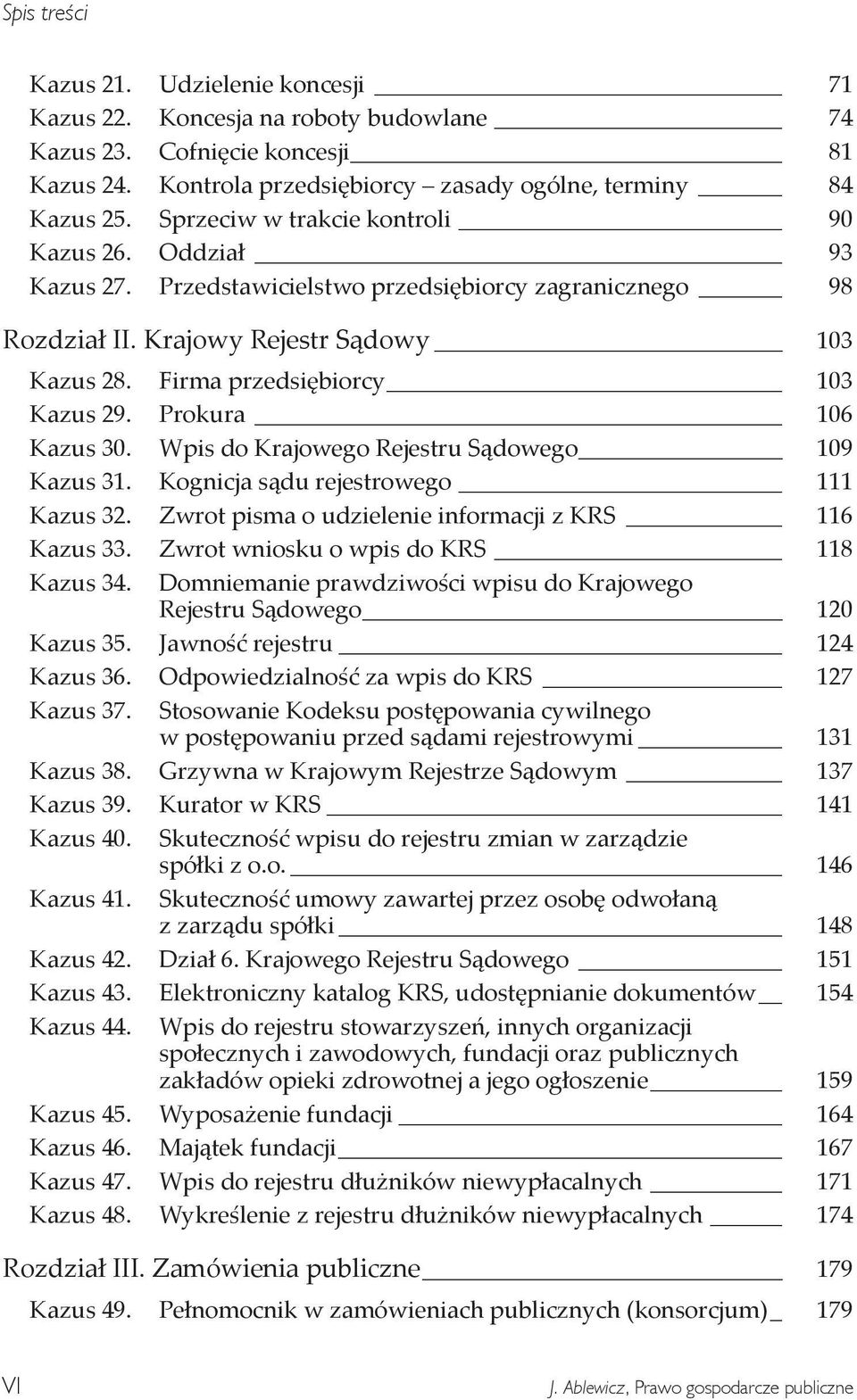 Spis treści

Kazus 21. Udzielenie koncesji 71
Kazus 22. Koncesja na roboty budowlane 74
Kazus 23. Cofnięcie koncesji 81
Kazus 24. Kontrola przedsiębiorcy – zasady ogólne, terminy 84
Kazus 25. Sprzeciw w trakcie kontroli 90
Kazus 26. Oddział 93
Kazus 27. Przedstawicielstwo przedsiębiorcy zagranicznego 98

Rozdział II. Krajowy Rejestr Sądowy 103

Kazus 28. Firma przedsiębiorcy 103
Kazus 29. Prokura 106
Kazus 30. Wpis do Krajowego Rejestru Sądowego 109
Kazus 31. Kognicja sądu rejestrowego 111
Kazus 32. Zwrot pisma o udzielenie informacji z KRS 116
Kazus 33. Zwrot wniosku o wpis do KRS 118
Kazus 34. Domniemanie prawdziwości wpisu do Krajowego Rejestru Sądowego 120
Kazus 35. Jawność rejestru 124
Kazus 36. Odpowiedzialność za wpis do KRS 127
Kazus 37. Stosowanie Kodeksu postępowania cywilnego w postępowaniu przed sądami rejestrowymi 131
Kazus 38. Grzywna w Krajowym Rejestrze Sądowym 137
Kazus 39. Kurator w KRS 141
Kazus 40. Skuteczność wpisu do rejestru zmian w zarządzie spółki z o.o. 146
Kazus 41. Skuteczność umowy zawartej przez osobę odwołaną z zarządu spółki 148
Kazus 42. Dział 6. Krajowego Rejestru Sądowego 151
Kazus 43. Elektroniczny katalog KRS, udostępnianie dokumentów 154
Kazus 44. Wpis do rejestru stowarzyszeń, innych organizacji społecznych i zawodowych, fundacji oraz publicznych zakładów opieki zdrowotnej a jego ogłoszenie 159
Kazus 45. Wyposażenie fundacji 164
Kazus 46. Majątek fundacji 167
Kazus 47. Wpis do rejestru dłużników niewypłacalnych 171
Kazus 48. Wykreślenie z rejestru dłużników niewypłacalnych 174

Rozdział III. Zamówienia publiczne 179

Kazus 49. Pełnomocnik w zamówieniach publicznych (konsorcjum) 179

VI J. Ablewicz, Prawo gospodarcze publiczne